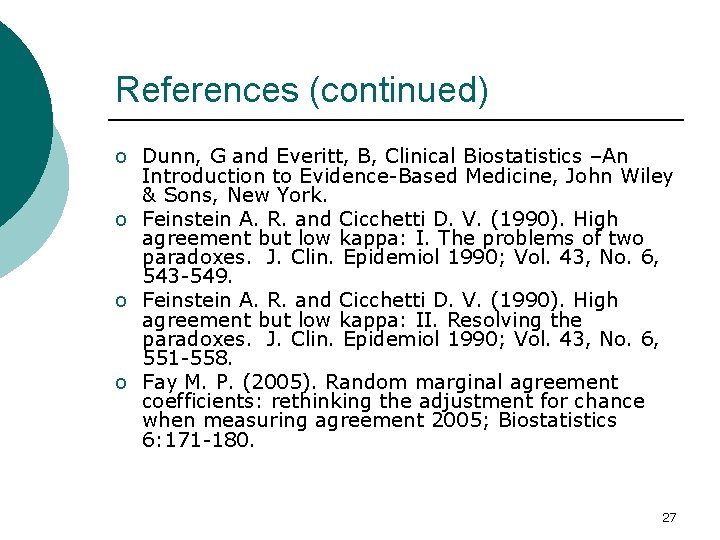 References (continued)

o Dunn, G and Everitt, B, Clinical Biostatistics –An Introduction to Evidence-Based Medicine, John Wiley & Sons, New York.

o Feinstein A. R. and Cicchetti D. V. (1990). High agreement but low kappa: I. The problems of two paradoxes. J. Clin. Epidemiol 1990; Vol. 43, No. 6, 543-549.

o Feinstein A. R. and Cicchetti D. V. (1990). High agreement but low kappa: II. Resolving the paradoxes. J. Clin. Epidemiol 1990; Vol. 43, No. 6, 551-558.

o Fay M. P. (2005). Random marginal agreement coefficients: rethinking the adjustment for chance when measuring agreement 2005; Biostatistics 6:171-180.

27